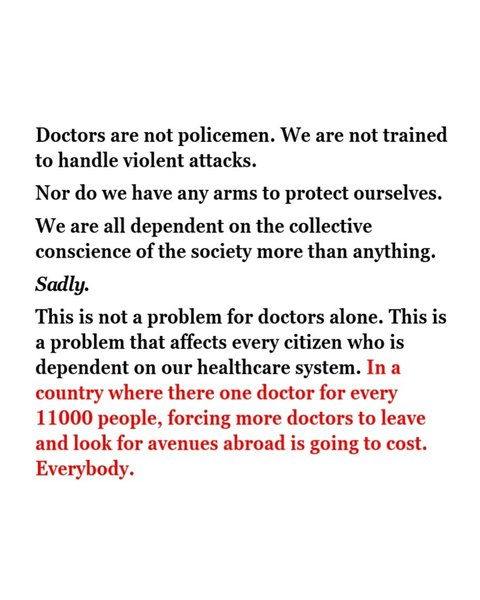 Doctors are not policemen. We are not trained to handle violent attacks.

Nor do we have any arms to protect ourselves.

We are all dependent on the collective conscience of the society more than anything.

Sadly.

This is not a problem for doctors alone. This is a problem that affects every citizen who is dependent on our healthcare system. In a country where there one doctor for every 11000 people, forcing more doctors to leave and look for avenues abroad is going to cost. Everybody.